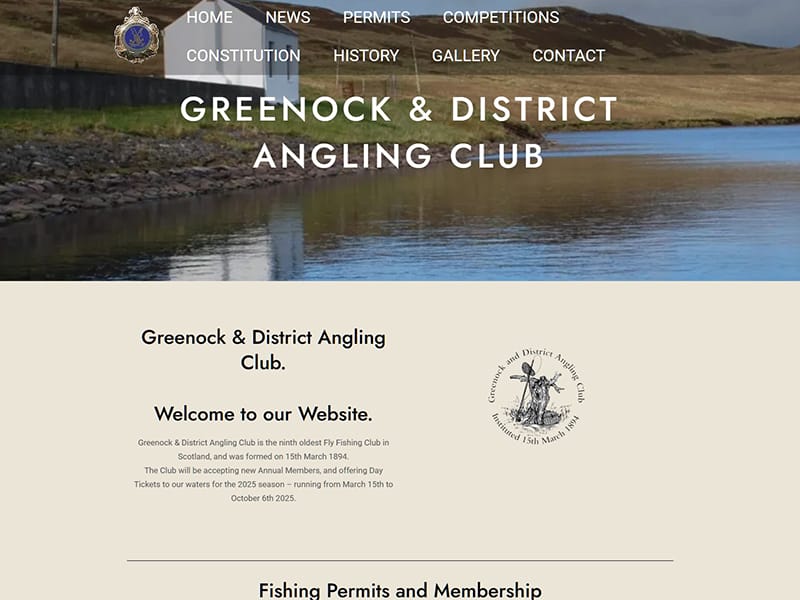 HOME NEWS PERMITS COMPETITIONS
CONSTITUTION HISTORY GALLERY CONTACT

GREENOCK & DISTRICT ANGLING CLUB

Greenock & District Angling Club.

Welcome to our Website.

Greenock & District Angling Club is the ninth oldest Fly Fishing Club in Scotland, and was formed on 15th March 1894.
The Club will be accepting new Annual Members, and offering Day Tickets to our waters for the 2025 season – running from March 15th to October 6th 2025.

Greenock and District Angling Club
Instituted 15th March 1894

Fishing Permits and Membership